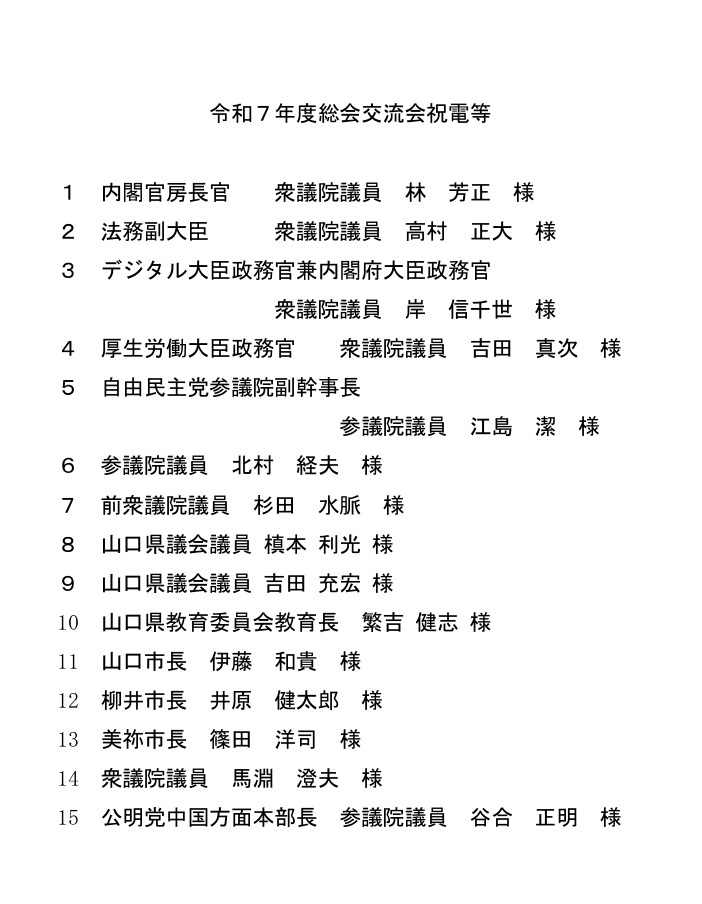 令和７年度総会交流会祝電等

１　内閣官房長官　　衆議院議員　林　芳正　様

２　法務副大臣　　　衆議院議員　高村　正大　様

３　デジタル大臣政務官兼内閣府大臣政務官
　　　　　　　　　　衆議院議員　岸　信千世　様

４　厚生労働大臣政務官　　衆議院議員　吉田　真次　様

５　自由民主党参議院副幹事長
　　　　　　　　　　参議院議員　江島　潔　様

６　参議院議員　北村　経夫　様

７　前衆議院議員　杉田　水脈　様

８　山口県議会議員 槙本 利光 様

９　山口県議会議員 吉田 充宏 様

10　山口県教育委員会教育長　繁吉 健志 様

11　山口市長　伊藤　和貴　様

12　柳井市長　井原　健太郎　様

13　美祢市長　篠田　洋司　様

14　衆議院議員　馬淵　澄夫　様

15　公明党中国方面本部長　参議院議員　谷合　正明　様